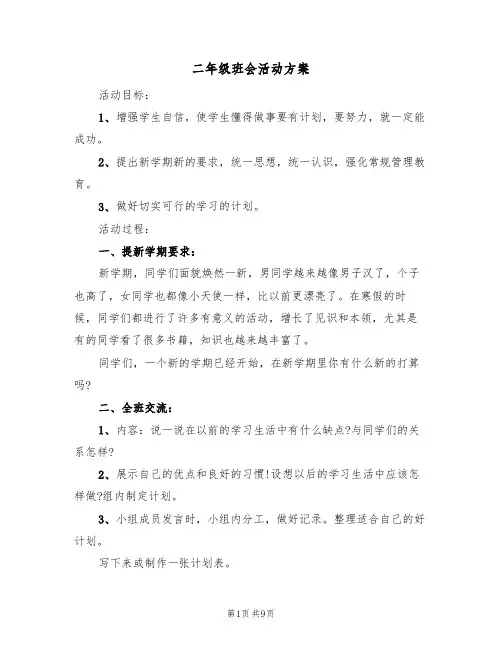 二年级班会活动方案

活动目标：

1、增强学生自信，使学生懂得做事要有计划，要努力，就一定能成功。

2、提出新学期新的要求，统一思想，统一认识，强化常规管理教育。

3、做好切实可行的学习的计划。

活动过程：

一、提新学期要求：

新学期，同学们面貌焕然一新，男同学越来越像男子汉了，个子也高了，女同学也都像小天使一样，比以前更漂亮了。在寒假的时候，同学们都进行了许多有意义的活动，增长了见识和本领，尤其是有的同学看了很多书籍，知识也越来越丰富了。

同学们，一个新的学期已经开始，在新学期里你有什么新的打算吗?

二、全班交流：

1、内容：说一说在以前的学习生活中有什么缺点?与同学们的关系怎样?

2、展示自己的优点和良好的习惯!设想以后的学习生活中应该怎样做?组内制定计划。

3、小组成员发言时，小组内分工，做好记录。整理适合自己的好计划。

写下来或制作一张计划表。

第1页 共9页